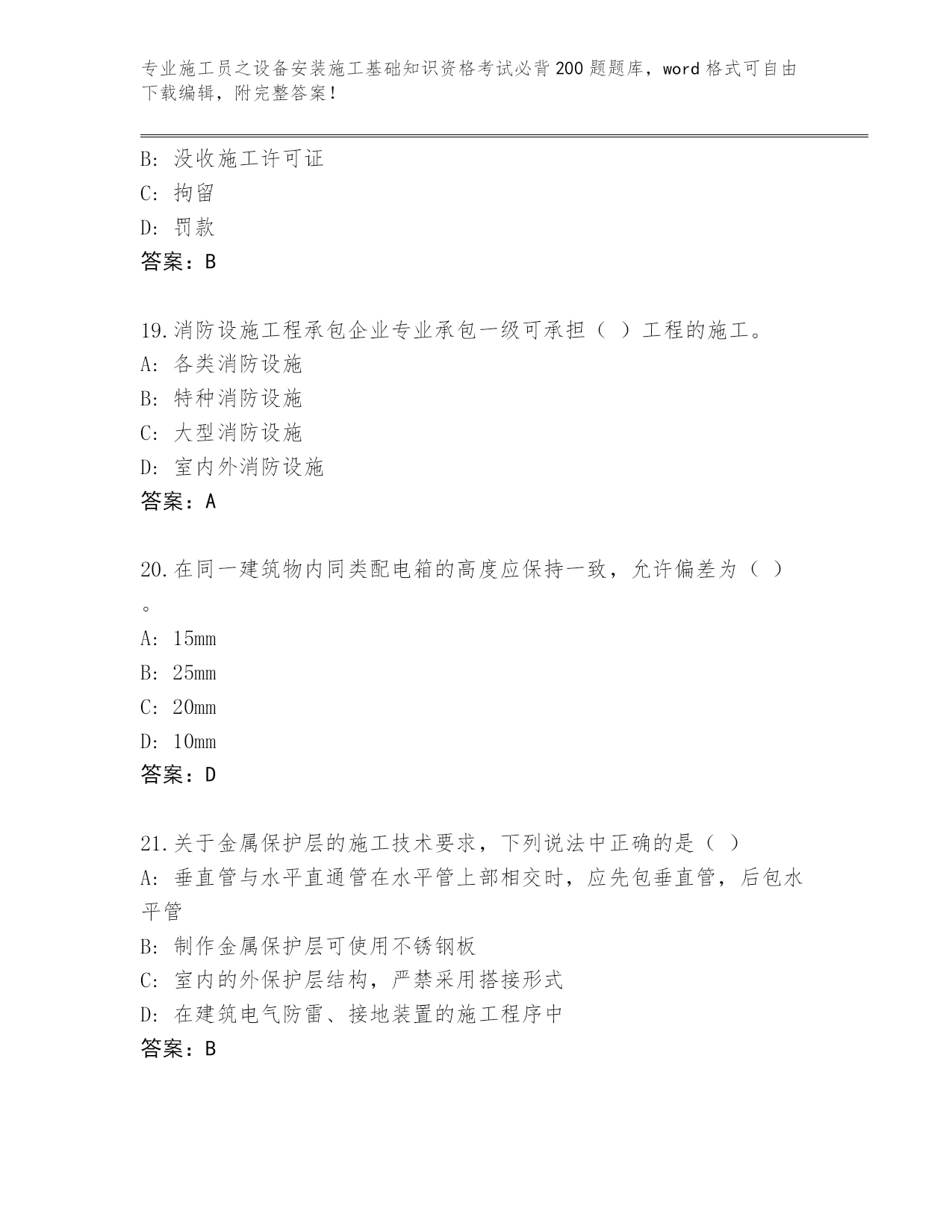 专业施工员之设备安装施工基础知识资格考试必背200题题库，word格式可自由下载编辑，附完整答案！

B: 没收施工许可证
C: 拘留
D: 罚款
答案：B

19.消防设施工程承包企业专业承包一级可承担（ ）工程的施工。
A: 各类消防设施
B: 特种消防设施
C: 大型消防设施
D: 室内外消防设施
答案：A

20.在同一建筑物内同类配电箱的高度应保持一致，允许偏差为（ ）。
A: 15mm
B: 25mm
C: 20mm
D: 10mm
答案：D

21.关于金属保护层的施工技术要求，下列说法中正确的是（ ）
A: 垂直管与水平直通管在水平管上部相交时，应先包垂直管，后包水平管
B: 制作金属保护层可使用不锈钢板
C: 室内的外保护层结构，严禁采用搭接形式
D: 在建筑电气防雷、接地装置的施工程序中
答案：B